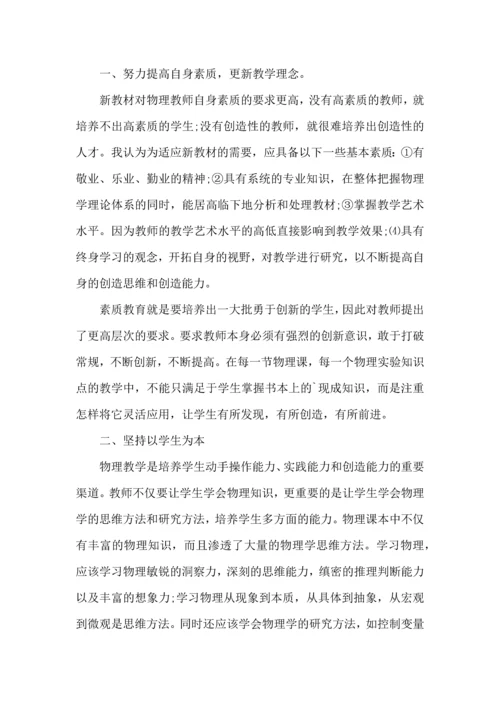 一、努力提高自身素质，更新教学理念。

新教材对物理教师自身素质的要求更高，没有高素质的教师，就培养不出高素质的学生;没有创造性的教师，就很难培养出创造性的人才。我认为为适应新教材的需要，应具备以下一些基本素质：①有敬业、乐业、勤业的精神;②具有系统的专业知识，在整体把握物理学理论体系的同时，能居高临下地分析和处理教材;③掌握教学艺术水平。因为教师的教学艺术水平的高低直接影响到教学效果;⑷具有终身学习的观念，开拓自身的视野，对教学进行研究，以不断提高自身的创造思维和创造能力。

素质教育就是要培养出一大批勇于创新的学生,因此对教师提出了更高层次的要求。要求教师本身必须有强烈的创新意识，敢于打破常规，不断创新，不断提高。在每一节物理课，每一个物理实验知识点的教学中，不能只满足于学生掌握书本上的`现成知识，而是注重怎样将它灵活应用，让学生有所发现，有所创造，有所前进。

二、坚持以学生为本

物理教学是培养学生动手操作能力、实践能力和创造能力的重要渠道。教师不仅要让学生学会物理知识，更重要的是让学生学会物理学的思维方法和研究方法，培养学生多方面的能力。物理课本中不仅有丰富的物理知识，而且渗透了大量的物理学思维方法。学习物理，应该学习物理敏锐的洞察力，深刻的思维能力，缜密的推理判断能力以及丰富的想象力;学习物理从现象到本质，从具体到抽象，从宏观到微观是思维方法。同时还应该学会物理学的研究方法，如控制变量